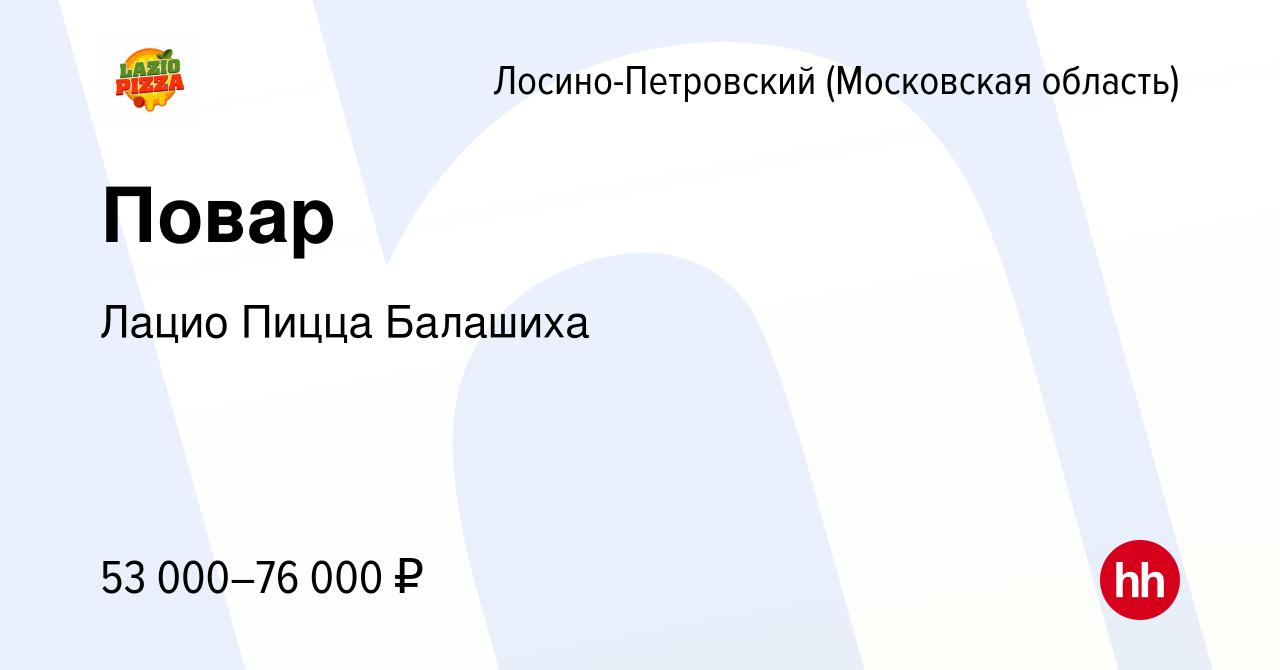 LAZIO PIZZA

Лосино-Петровский (Московская область)

Повар

Лацио Пицца Балашиха

53 000–76 000 ₽

hh